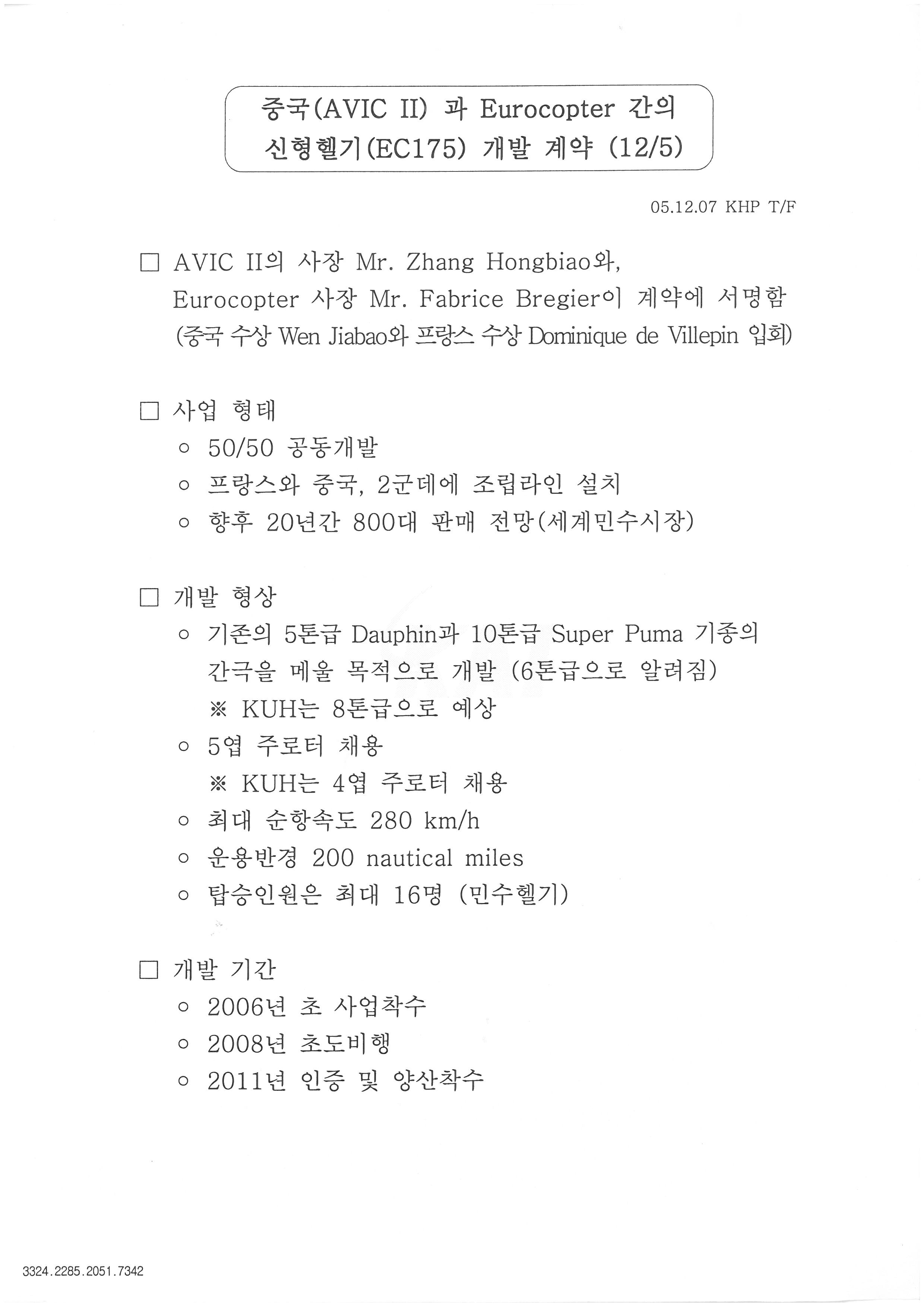 중국(AVIC II) 과 Eurocopter 간의 신형헬기(EC175) 개발 계약 (12/5)

05.12.07 KHP T/F

□ AVIC II의 사장 Mr. Zhang Hongbiao와, Eurocopter 사장 Mr. Fabrice Bregier이 계약에 서명함 (중국 수상 Wen Jiabao와 프랑스 수상 Dominique de Villepin 입회)

□ 사업 형태
○ 50/50 공동개발
○ 프랑스와 중국, 2군데에 조립라인 설치
○ 향후 20년간 800대 판매 전망(세계민수시장)

□ 개발 형상
○ 기존의 5톤급 Dauphin과 10톤급 Super Puma 기종의 간극을 메울 목적으로 개발 (6톤급으로 알려짐)
※ KUH는 8톤급으로 예상
○ 5엽 주로터 채용
※ KUH는 4엽 주로터 채용
○ 최대 순항속도 280 km/h
○ 운용반경 200 nautical miles
○ 탑승인원은 최대 16명 (민수헬기)

□ 개발 기간
○ 2006년 초 사업착수
○ 2008년 초도비행
○ 2011년 인증 및 양산착수

3324.2285.2051.7342